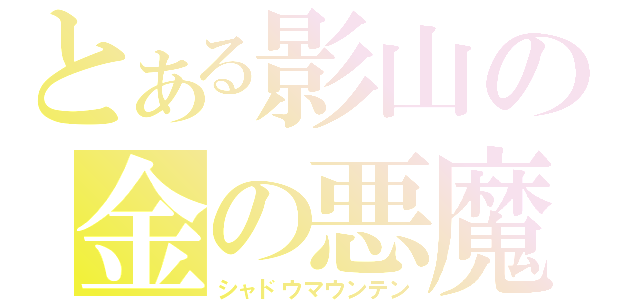 とある影山の
金の悪魔
シャドウマウンテン